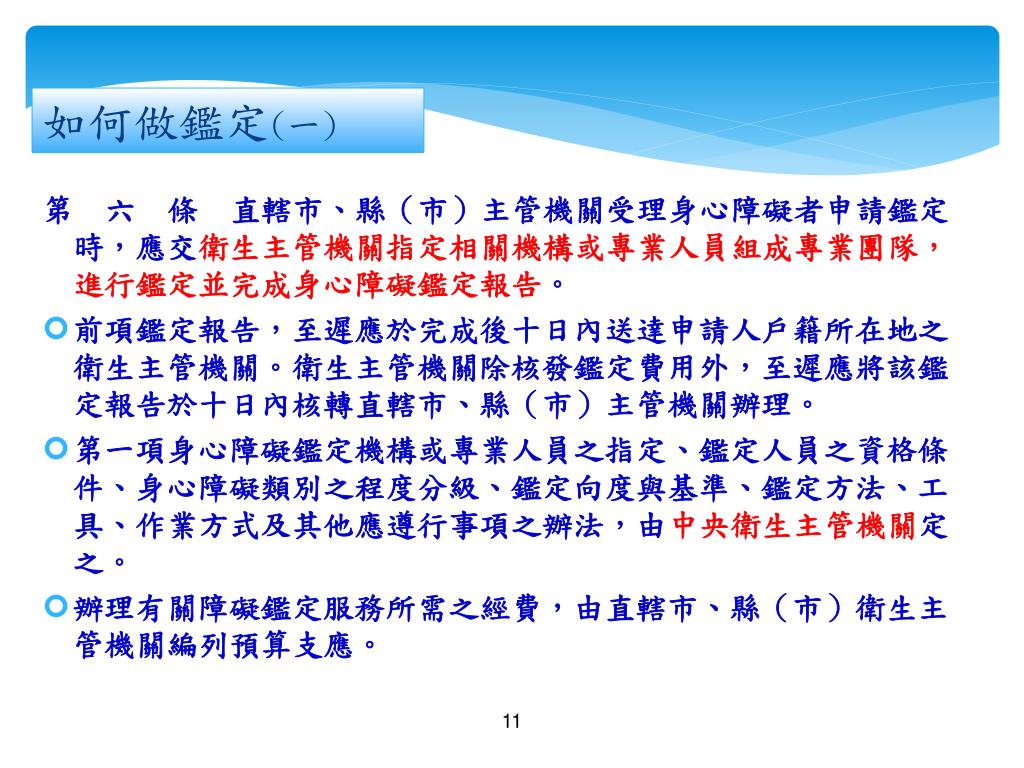 如何做鑑定(一)

第 六 條 直轄市、縣（市）主管機關受理身心障礙者申請鑑定時，應交衛生主管機關指定相關機構或專業人員組成專業團隊，進行鑑定並完成身心障礙鑑定報告。

前項鑑定報告，至遲應於完成後十日內送達申請人戶籍所在地之衛生主管機關。衛生主管機關除核發鑑定費用外，至遲應將該鑑定報告於十日內核轉直轄市、縣（市）主管機關辦理。

第一項身心障礙鑑定機構或專業人員之指定、鑑定人員之資格條件、身心障礙類別之程度分級、鑑定向度與基準、鑑定方法、工具、作業方式及其他應遵行事項之辦法，由中央衛生主管機關定之。

辦理有關障礙鑑定服務所需之經費，由直轄市、縣（市）衛生主管機關編列預算支應。

11